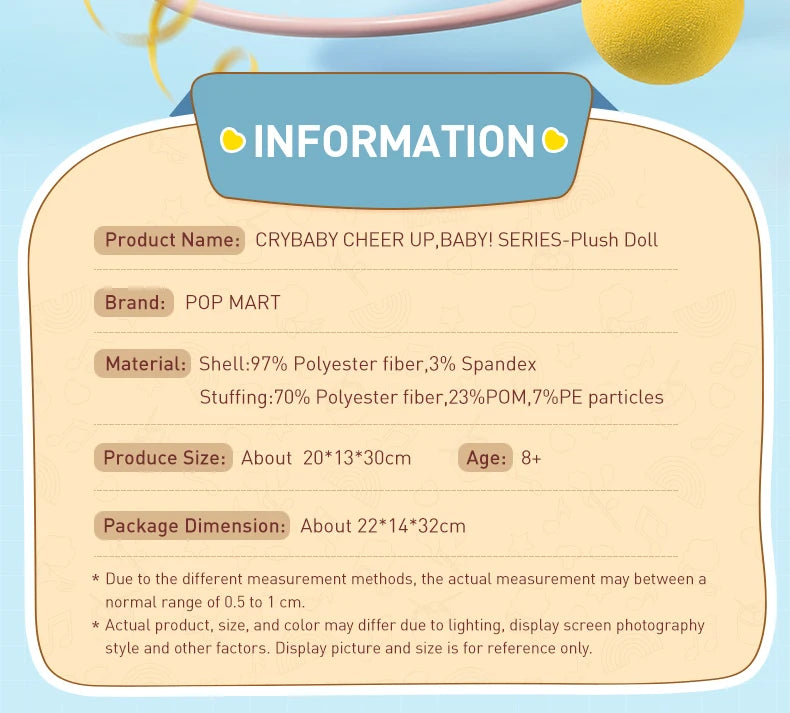 INFORMATION

Product Name: CRYBABY CHEER UP,BABY! SERIES-Plush Doll

Brand: POP MART

Material: Shell:97% Polyester fiber,3% Spandex
Stuffing:70% Polyester fiber,23%POM,7%PE particles

Produce Size: About 20*13*30cm Age: 8+

Package Dimension: About 22*14*32cm

* Due to the different measurement methods, the actual measurement may between a normal range of 0.5 to 1 cm.

* Actual product, size, and color may differ due to lighting, display screen photography style and other factors. Display picture and size is for reference only.